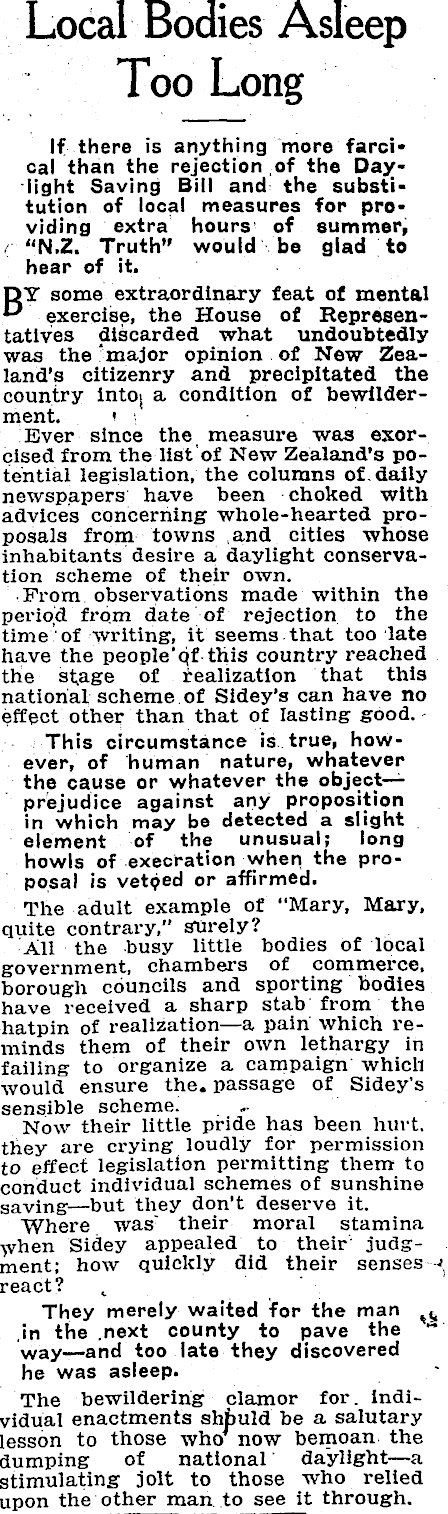 Local Bodies Asleep Too Long

If there is anything more farcical than the rejection of the Daylight Saving Bill and the substitution of local measures for providing extra hours of summer, "N.Z. Truth" would be glad to hear of it.

BY some extraordinary feat of mental exercise, the House of Representatives discarded what undoubtedly was the major opinion of New Zealand's citizenry and precipitated the country into a condition of bewilderment.

Ever since the measure was exorcised from the list of New Zealand's potential legislation, the columns of daily newspapers have been choked with advices concerning whole-hearted proposals from towns and cities whose inhabitants desire a daylight conservation scheme of their own.

From observations made within the period from date of rejection to the time of writing, it seems that too late have the people of this country reached the stage of realization that this national scheme of Sidey's can have no effect other than that of lasting good.

This circumstance is true, however, of human nature, whatever the cause or whatever the object—prejudice against any proposition in which may be detected a slight element of the unusual; long howls of execration when the proposal is vetoed or affirmed.

The adult example of "Mary, Mary, quite contrary," surely?

All the busy little bodies of local government, chambers of commerce, borough councils and sporting bodies have received a sharp stab from the hatpin of realization—a pain which reminds them of their own lethargy in failing to organize a campaign which would ensure the passage of Sidey's sensible scheme.

Now their little pride has been hurt, they are crying loudly for permission to effect legislation permitting them to conduct individual schemes of sunshine saving—but they don't deserve it.

Where was their moral stamina when Sidey appealed to their judgment; how quickly did their senses react?

They merely waited for the man in the next county to pave the way—and too late they discovered he was asleep.

The bewildering clamor for individual enactments should be a salutary lesson to those who now bemoan the dumping of national daylight—a stimulating jolt to those who relied upon the other man to see it through.